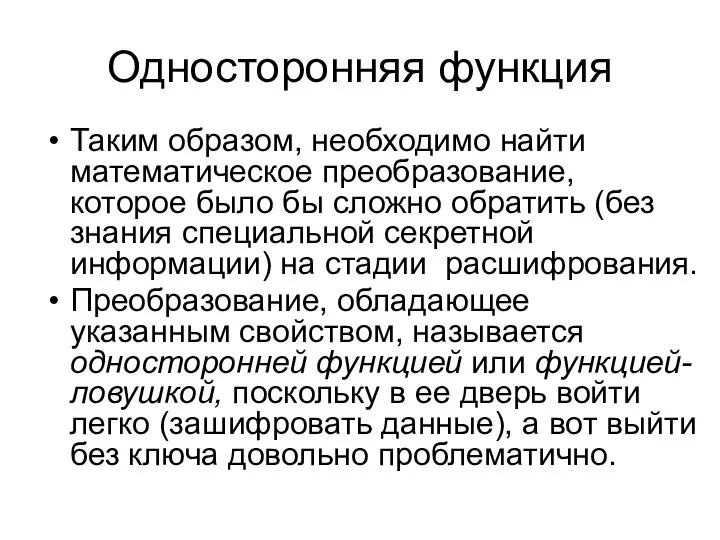 Односторонняя функция

• Таким образом, необходимо найти математическое преобразование, которое было бы сложно обратить (без знания специальной секретной информации) на стадии расшифрования.
• Преобразование, обладающее указанным свойством, называется односторонней функцией или функцией-ловушкой, поскольку в ее дверь войти легко (зашифровать данные), а вот выйти без ключа довольно проблематично.